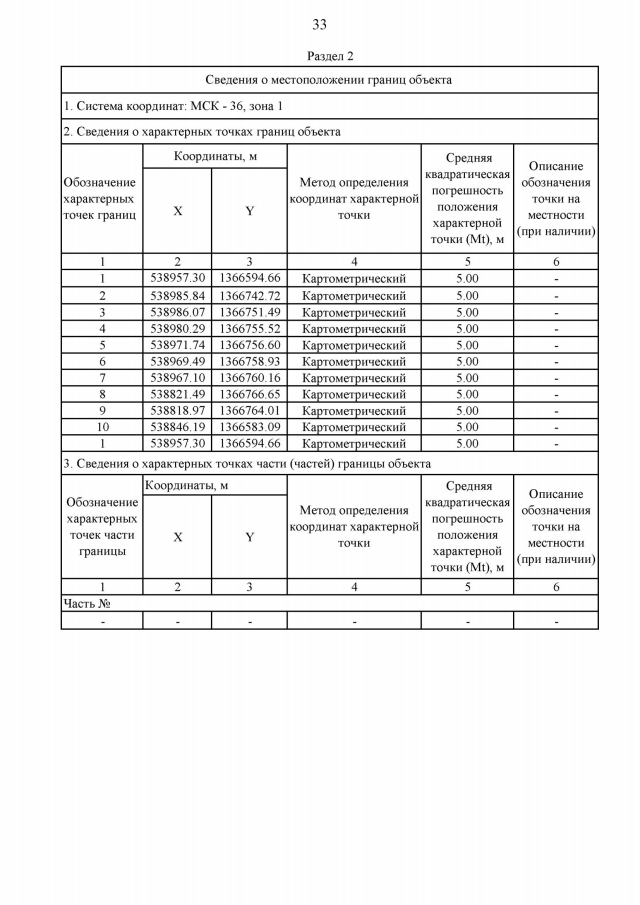 33

Раздел 2

Сведения о местоположении границ объекта

1. Система координат: МСК - 36, зона 1

2. Сведения о характерных точках границ объекта

| Обозначение характерных точек границ | Координаты, м X | Координаты, м Y | Метод определения координат характерной точки | Средняя квадратическая погрешность положения характерной точки (Mt), м | Описание обозначения точки на местности (при наличии) |
|---|---|---|---|---|---|
| 1 | 2 | 3 | 4 | 5 | 6 |
| 1 | 538957.30 | 1366594.66 | Картометрический | 5.00 | - |
| 2 | 538985.84 | 1366742.72 | Картометрический | 5.00 | - |
| 3 | 538986.07 | 1366751.49 | Картометрический | 5.00 | - |
| 4 | 538980.29 | 1366755.52 | Картометрический | 5.00 | - |
| 5 | 538971.74 | 1366756.60 | Картометрический | 5.00 | - |
| 6 | 538969.49 | 1366758.93 | Картометрический | 5.00 | - |
| 7 | 538967.10 | 1366760.16 | Картометрический | 5.00 | - |
| 8 | 538821.49 | 1366766.65 | Картометрический | 5.00 | - |
| 9 | 538818.97 | 1366764.01 | Картометрический | 5.00 | - |
| 10 | 538846.19 | 1366583.09 | Картометрический | 5.00 | - |
| 1 | 538957.30 | 1366594.66 | Картометрический | 5.00 | - |

3. Сведения о характерных точках части (частей) границы объекта

| Обозначение характерных точек части границы | Координаты, м X | Координаты, м Y | Метод определения координат характерной точки | Средняя квадратическая погрешность положения характерной точки (Mt), м | Описание обозначения точки на местности (при наличии) |
|---|---|---|---|---|---|
| 1 | 2 | 3 | 4 | 5 | 6 |
| Часть № | | | | | |
| - | - | - | - | - | - |